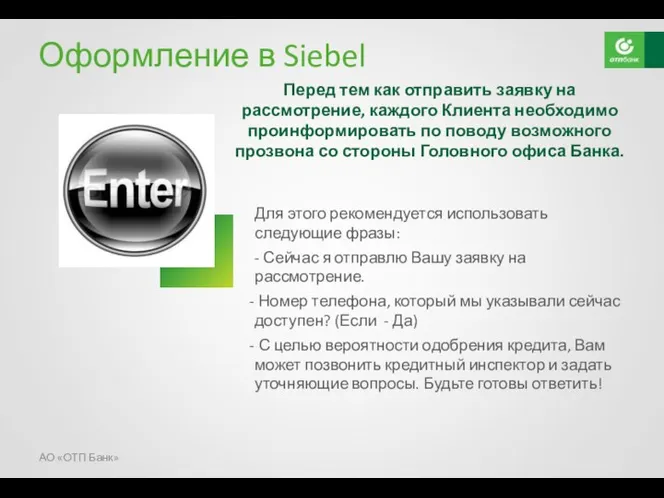 Оформление в Siebel

отпбанк

Перед тем как отправить заявку на рассмотрение, каждого Клиента необходимо проинформировать по поводу возможного прозвона со стороны Головного офиса Банка.

Enter

Для этого рекомендуется использовать следующие фразы:

- Сейчас я отправлю Вашу заявку на рассмотрение.

- Номер телефона, который мы указывали сейчас доступен? (Если - Да)

- С целью вероятности одобрения кредита, Вам может позвонить кредитный инспектор и задать уточняющие вопросы. Будьте готовы ответить!

АО «ОТП Банк»